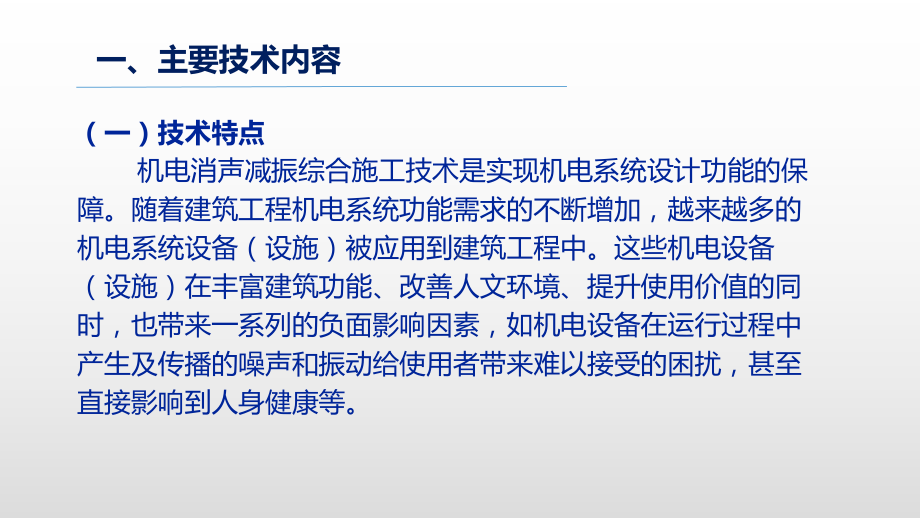 一、主要技术内容

（一）技术特点

机电消声减振综合施工技术是实现机电系统设计功能的保障。随着建筑工程机电系统功能需求的不断增加，越来越多的机电系统设备（设施）被应用到建筑工程中。这些机电设备（设施）在丰富建筑功能、改善人文环境、提升使用价值的同时，也带来一系列的负面影响因素，如机电设备在运行过程中产生及传播的噪声和振动给使用者带来难以接受的困扰，甚至直接影响到人身健康等。